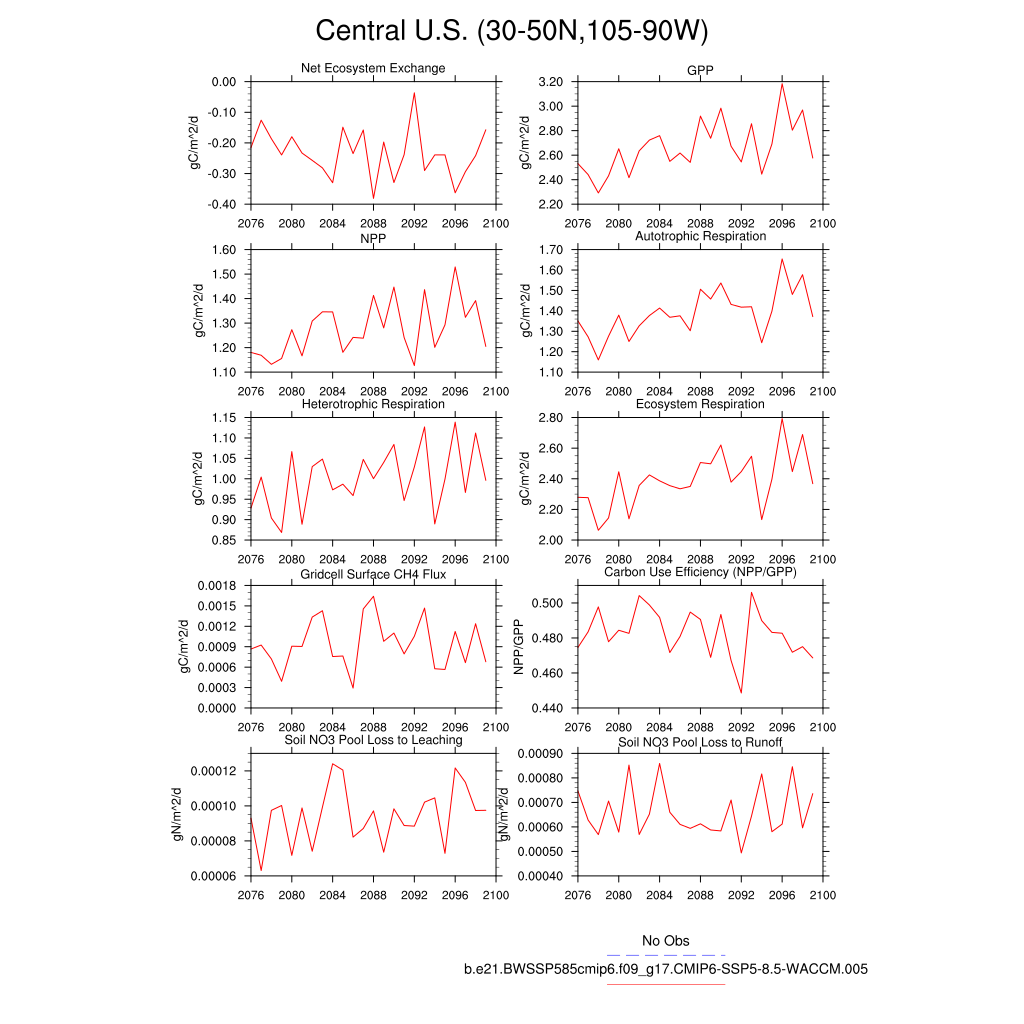 Central U.S. (30-50N,105-90W)

Net Ecosystem Exchange
gC/m^2/d
0.00
-0.10
-0.20
-0.30
-0.40
2076 2080 2084 2088 2092 2096 2100

GPP
gC/m^2/d
3.20
3.00
2.80
2.60
2.40
2.20
2076 2080 2084 2088 2092 2096 2100

NPP
gC/m^2/d
1.60
1.50
1.40
1.30
1.20
1.10
2076 2080 2084 2088 2092 2096 2100

Autotrophic Respiration
gC/m^2/d
1.70
1.60
1.50
1.40
1.30
1.20
1.10
2076 2080 2084 2088 2092 2096 2100

Heterotrophic Respiration
gC/m^2/d
1.15
1.10
1.05
1.00
0.95
0.90
0.85
2076 2080 2084 2088 2092 2096 2100

Ecosystem Respiration
gC/m^2/d
2.80
2.60
2.40
2.20
2.00
2076 2080 2084 2088 2092 2096 2100

Gridcell Surface CH4 Flux
gC/m^2/d
0.0018
0.0015
0.0012
0.0009
0.0006
0.0003
0.0000
2076 2080 2084 2088 2092 2096 2100

Carbon Use Efficiency (NPP/GPP)
NPP/GPP
0.500
0.480
0.460
0.440
2076 2080 2084 2088 2092 2096 2100

Soil NO3 Pool Loss to Leaching
gN/m^2/d
0.00012
0.00010
0.00008
0.00006
2076 2080 2084 2088 2092 2096 2100

Soil NO3 Pool Loss to Runoff
gN/m^2/d
0.00090
0.00080
0.00070
0.00060
0.00050
0.00040
2076 2080 2084 2088 2092 2096 2100

No Obs
b.e21.BWSSP585cmip6.f09_g17.CMIP6-SSP5-8.5-WACCM.005